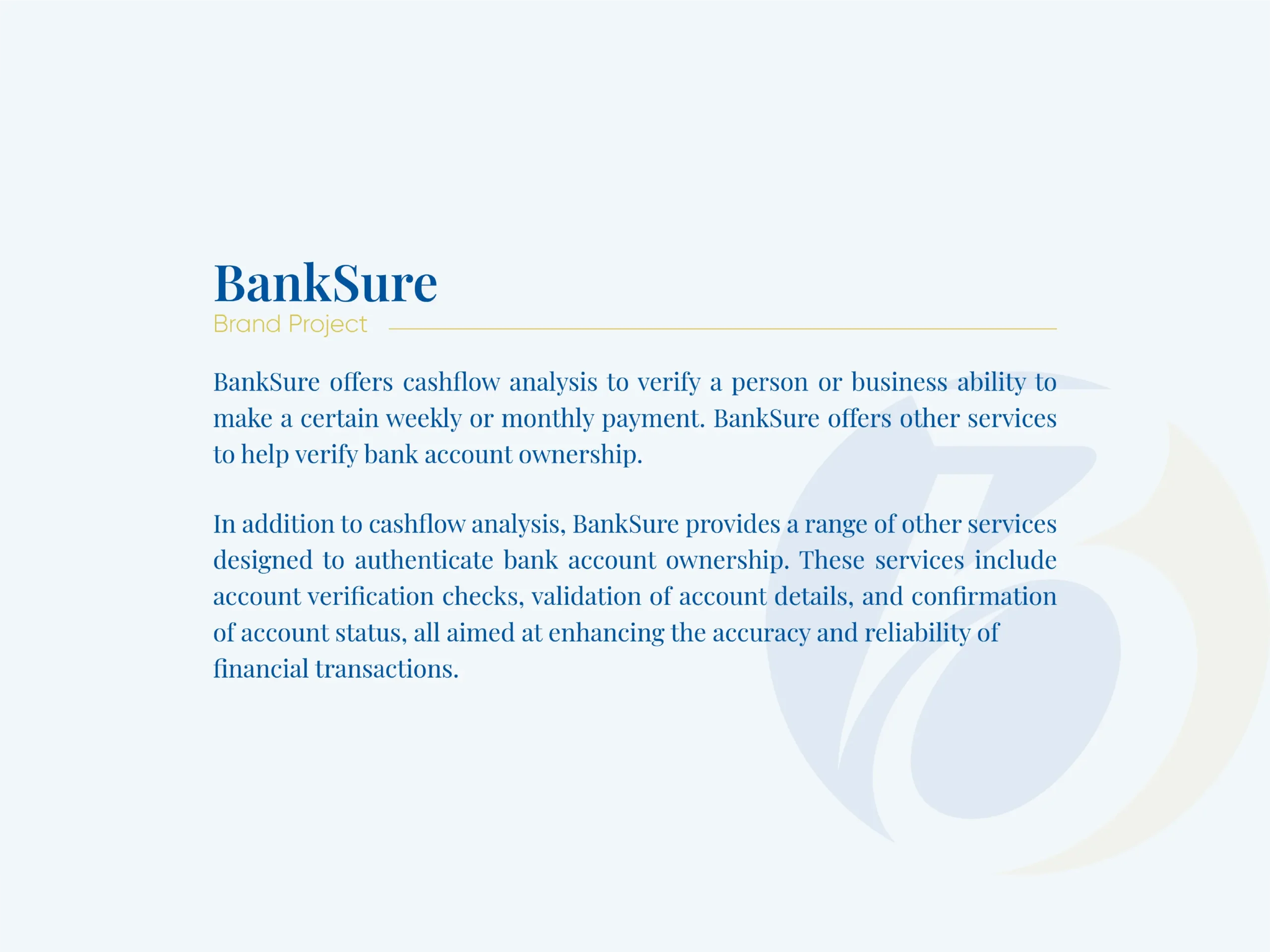 BankSure
Brand Project

BankSure offers cashflow analysis to verify a person or business ability to make a certain weekly or monthly payment. BankSure offers other services to help verify bank account ownership.

In addition to cashflow analysis, BankSure provides a range of other services designed to authenticate bank account ownership. These services include account verification checks, validation of account details, and confirmation of account status, all aimed at enhancing the accuracy and reliability of financial transactions.